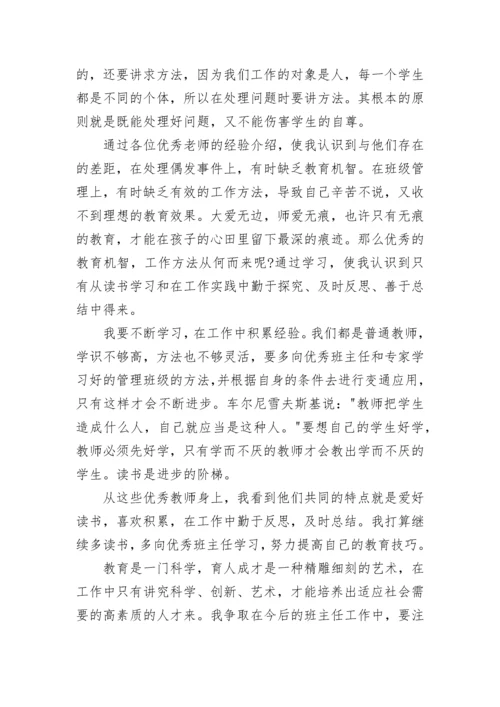 的，还要讲求方法，因为我们工作的对象是人，每一个学生都是不同的个体，所以在处理问题时要讲方法。其根本的原则就是既能处理好问题，又不能伤害学生的自尊。

通过各位优秀老师的经验介绍，使我认识到与他们存在的差距，在处理偶发事件上，有时缺乏教育机智。在班级管理上，有时缺乏有效的工作方法，导致自己辛苦不说，又收不到理想的教育效果。大爱无边，师爱无痕，也许只有无痕的教育，才能在孩子的心田里留下最深的痕迹。那么优秀的教育机智，工作方法从何而来呢?通过学习，使我认识到只有从读书学习和在工作实践中勤于探究、及时反思、善于总结中得来。

我要不断学习，在工作中积累经验。我们都是普通教师，学识不够高，方法也不够灵活，要多向优秀班主任和专家学习好的管理班级的方法,并根据自身的条件去进行变通应用，只有这样才会不断进步。车尔尼雪夫斯基说："教师把学生造成什么人，自己就应当是这种人。"要想自己的学生好学，教师必须先好学，只有学而不厌的教师才会教出学而不厌的学生。读书是进步的阶梯。

从这些优秀教师身上，我看到他们共同的特点就是爱好读书，喜欢积累，在工作中勤于反思，及时总结。我打算继续多读书，多向优秀班主任学习，努力提高自己的教育技巧。

教育是一门科学，育人成才是一种精雕细刻的艺术，在工作中只有讲究科学、创新、艺术，才能培养出适应社会需要的高素质的人才来。我争取在今后的班主任工作中，要注